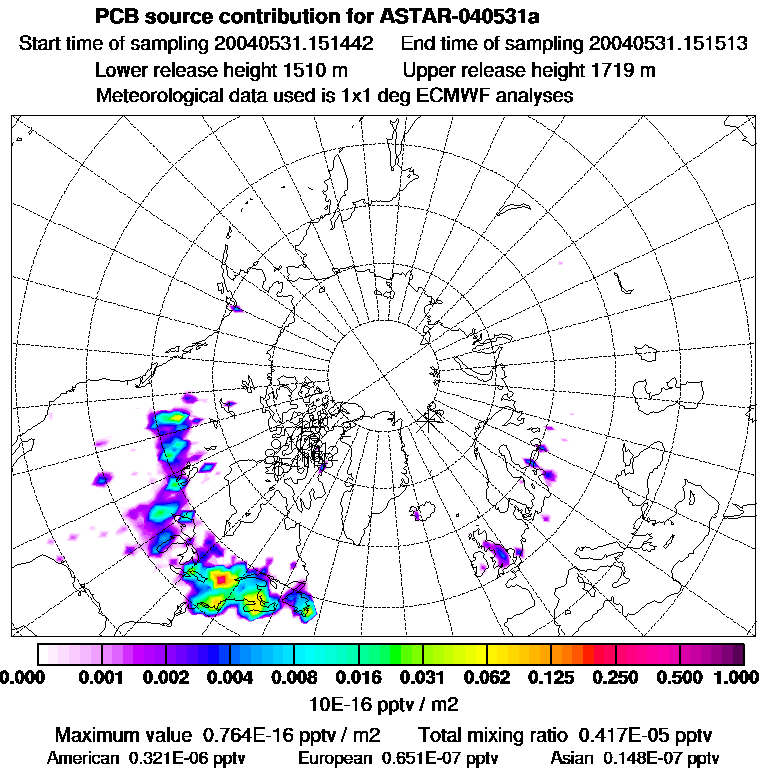 PCB source contribution for ASTAR-040531a

Start time of sampling 20040531.151442  End time of sampling 20040531.151513

Lower release height 1510 m  Upper release height 1719 m

Meteorological data used is 1x1 deg ECMWF analyses

0.000 0.001 0.002 0.004 0.008 0.016 0.031 0.062 0.125 0.250 0.500 1.000

10E-16 pptv / m2

Maximum value 0.764E-16 pptv / m2  Total mixing ratio 0.417E-05 pptv

American 0.321E-06 pptv  European 0.651E-07 pptv  Asian 0.148E-07 pptv